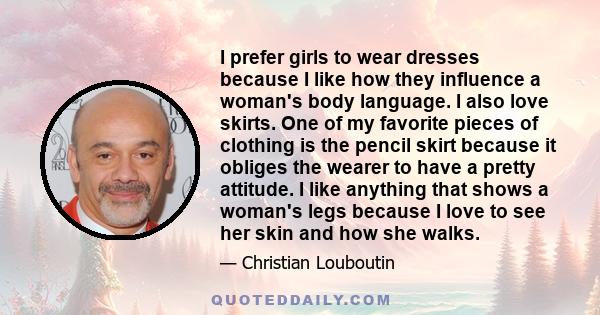 I prefer girls to wear dresses because I like how they influence a woman's body language. I also love skirts. One of my favorite pieces of clothing is the pencil skirt because it obliges the wearer to have a pretty attitude. I like anything that shows a woman's legs because I love to see her skin and how she walks.

— Christian Louboutin

QUOTEDDAILY.COM